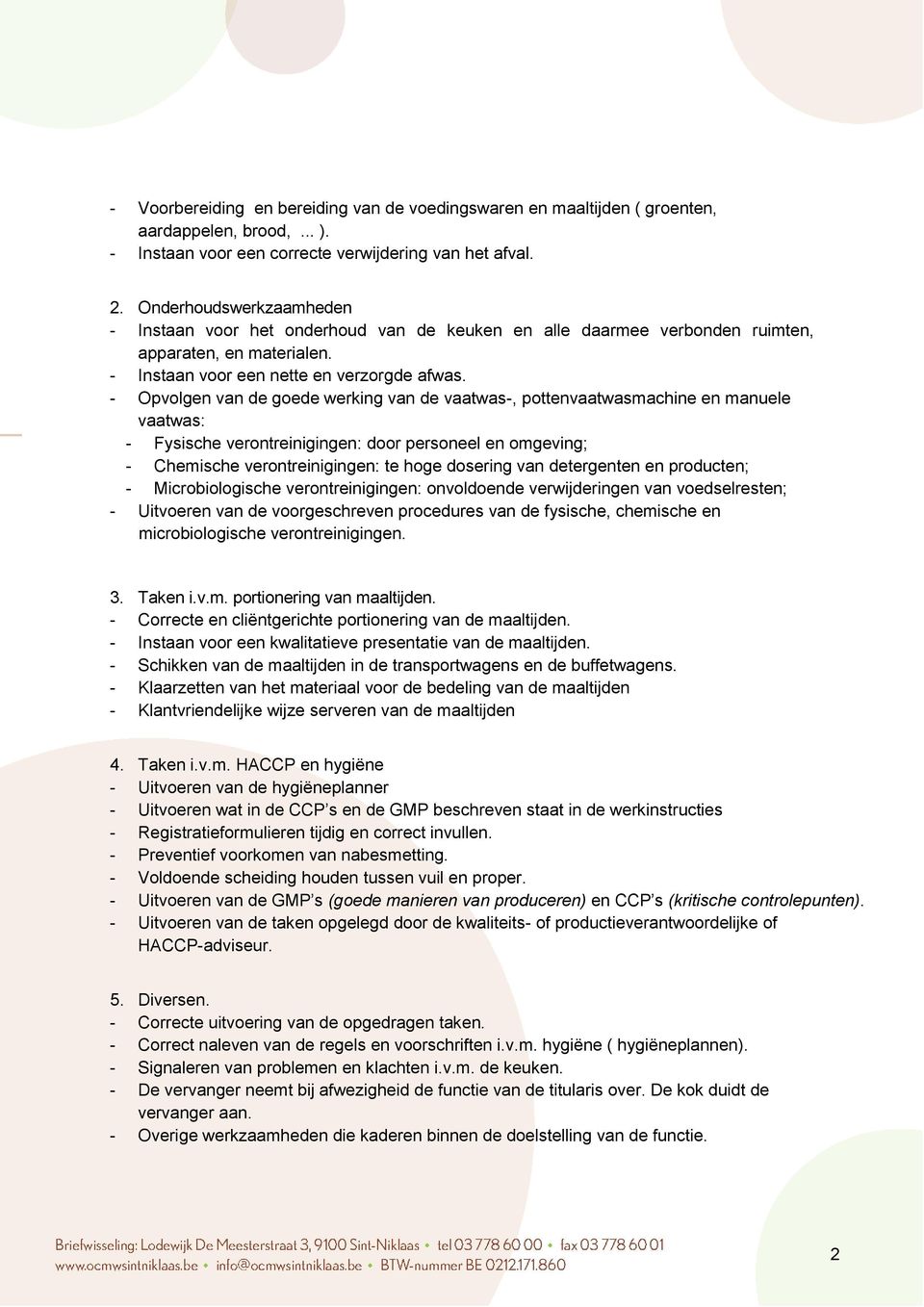 - Voorbereiding en bereiding van de voedingswaren en maaltijden ( groenten, aardappelen, brood, ... ).
- Instaan voor een correcte verwijdering van het afval.

2. Onderhoudswerkzaamheden
- Instaan voor het onderhoud van de keuken en alle daarmee verbonden ruimten, apparaten, en materialen.
- Instaan voor een nette en verzorgde afwas.
- Opvolgen van de goede werking van de vaatwas-, pottenvaatwasmachine en manuele vaatwas:
- Fysische verontreinigingen: door personeel en omgeving;
- Chemische verontreinigingen: te hoge dosering van detergenten en producten;
- Microbiologische verontreinigingen: onvoldoende verwijderingen van voedselresten;
- Uitvoeren van de voorgeschreven procedures van de fysische, chemische en microbiologische verontreinigingen.

3. Taken i.v.m. portionering van maaltijden.
- Correcte en cliëntgerichte portionering van de maaltijden.
- Instaan voor een kwalitatieve presentatie van de maaltijden.
- Schikken van de maaltijden in de transportwagens en de buffetwagens.
- Klaarzetten van het materiaal voor de bedeling van de maaltijden
- Klantvriendelijke wijze serveren van de maaltijden

4. Taken i.v.m. HACCP en hygiëne
- Uitvoeren van de hygiëneplanner
- Uitvoeren wat in de CCP’s en de GMP beschreven staat in de werkinstructies
- Registratieformulieren tijdig en correct invullen.
- Preventief voorkomen van nabesmetting.
- Voldoende scheiding houden tussen vuil en proper.
- Uitvoeren van de GMP’s (goede manieren van produceren) en CCP’s (kritische controlepunten).
- Uitvoeren van de taken opgelegd door de kwaliteits- of productieverantwoordelijke of HACCP-adviseur.

5. Diversen.
- Correcte uitvoering van de opgedragen taken.
- Correct naleven van de regels en voorschriften i.v.m. hygiëne ( hygiëneplannen).
- Signaleren van problemen en klachten i.v.m. de keuken.
- De vervanger neemt bij afwezigheid de functie van de titularis over. De kok duidt de vervanger aan.
- Overige werkzaamheden die kaderen binnen de doelstelling van de functie.

Briefwisseling: Lodewijk De Meesterstraat 3, 9100 Sint-Niklaas • tel 03 778 60 00 • fax 03 778 60 01
www.ocmwsintniklaas.be • info@ocmwsintniklaas.be • BTW-nummer BE 0212.171.860

2